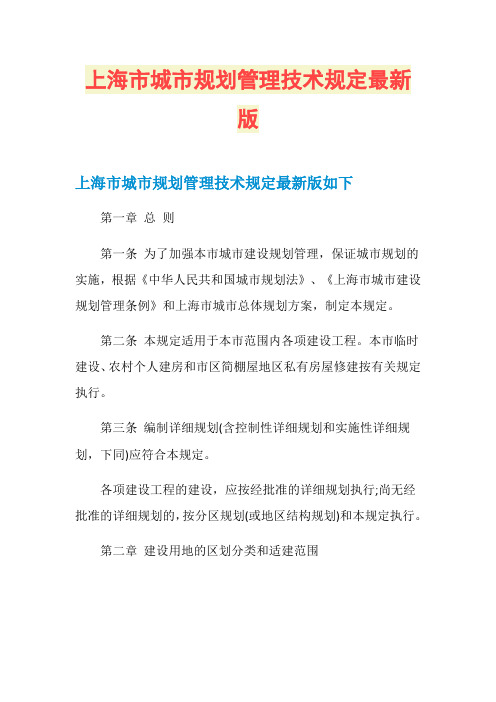 上海市城市规划管理技术规定最新版

上海市城市规划管理技术规定最新版如下

第一章 总 则

第一条 为了加强本市城市建设规划管理，保证城市规划的实施，根据《中华人民共和国城市规划法》、《上海市城市建设规划管理条例》和上海市城市总体规划方案，制定本规定。

第二条 本规定适用于本市范围内各项建设工程。本市临时建设、农村个人建房和市区简棚屋地区私有房屋修建按有关规定执行。

第三条 编制详细规划(含控制性详细规划和实施性详细规划，下同)应符合本规定。

各项建设工程的建设，应按经批准的详细规划执行;尚无经批准的详细规划的，按分区规划(或地区结构规划)和本规定执行。

第二章 建设用地的区划分类和适建范围